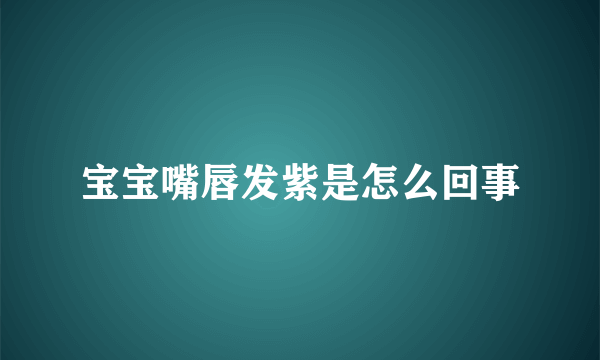 宝宝嘴唇发紫是怎么回事